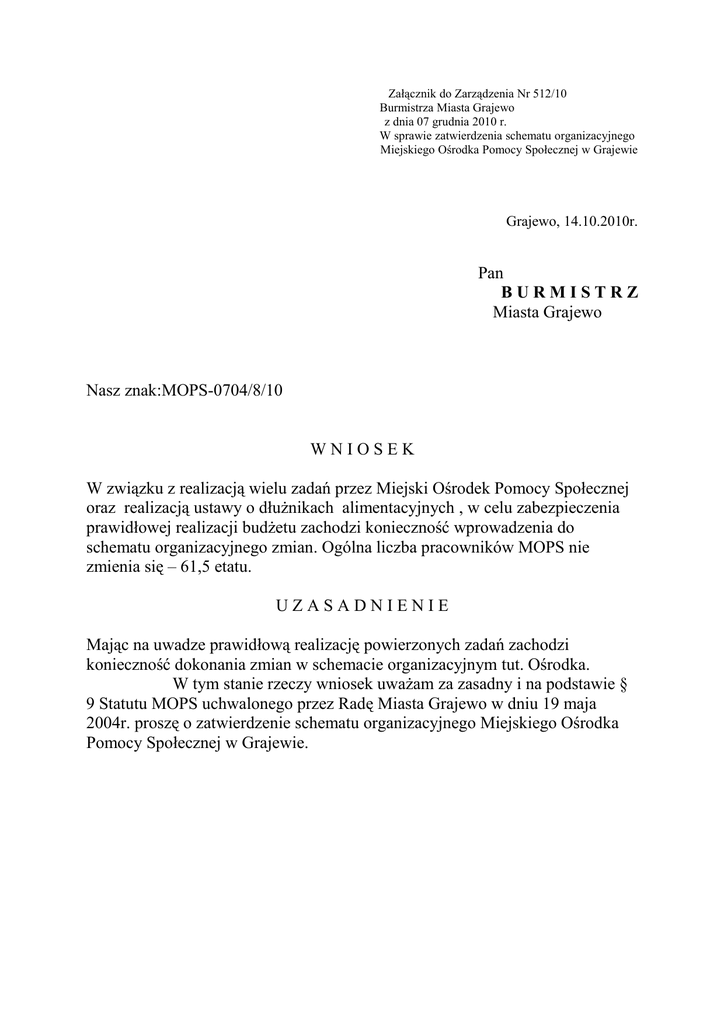 Załącznik do Zarządzenia Nr 512/10
Burmistrza Miasta Grajewo
z dnia 07 grudnia 2010 r.
W sprawie zatwierdzenia schematu organizacyjnego
Miejskiego Ośrodka Pomocy Społecznej w Grajewie

Grajewo, 14.10.2010r.

Pan
B U R M I S T R Z
Miasta Grajewo

Nasz znak:MOPS-0704/8/10

W N I O S E K

W związku z realizacją wielu zadań przez Miejski Ośrodek Pomocy Społecznej oraz realizacją ustawy o dłużnikach alimentacyjnych , w celu zabezpieczenia prawidłowej realizacji budżetu zachodzi konieczność wprowadzenia do schematu organizacyjnego zmian. Ogólna liczba pracowników MOPS nie zmienia się – 61,5 etatu.

U Z A S A D N I E N I E

Mając na uwadze prawidłową realizację powierzonych zadań zachodzi konieczność dokonania zmian w schemacie organizacyjnym tut. Ośrodka.
W tym stanie rzeczy wniosek uważam za zasadny i na podstawie § 9 Statutu MOPS uchwalonego przez Radę Miasta Grajewo w dniu 19 maja 2004r. proszę o zatwierdzenie schematu organizacyjnego Miejskiego Ośrodka Pomocy Społecznej w Grajewie.